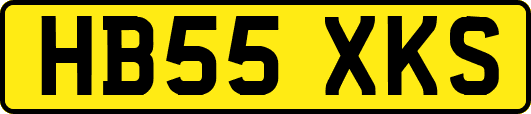 HB55 XKS